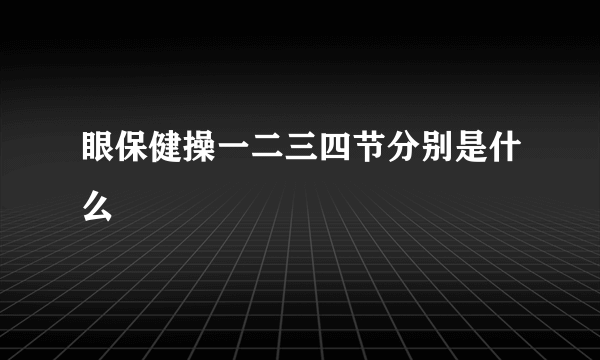 眼保健操一二三四节分别是什么